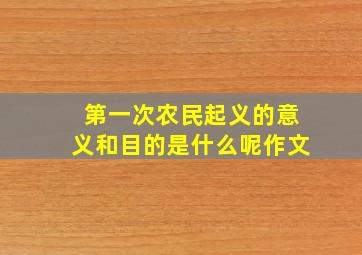 第一次农民起义的意义和目的是什么呢作文